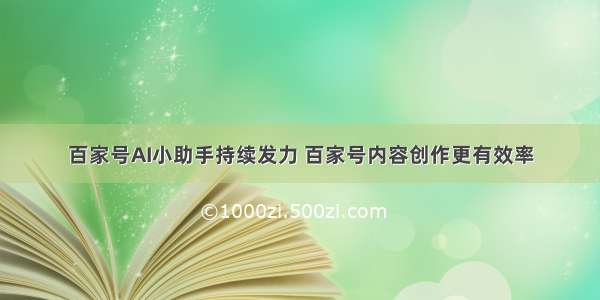 百家号AI小助手持续发力 百家号内容创作更有效率

©1000zi.500zi.com